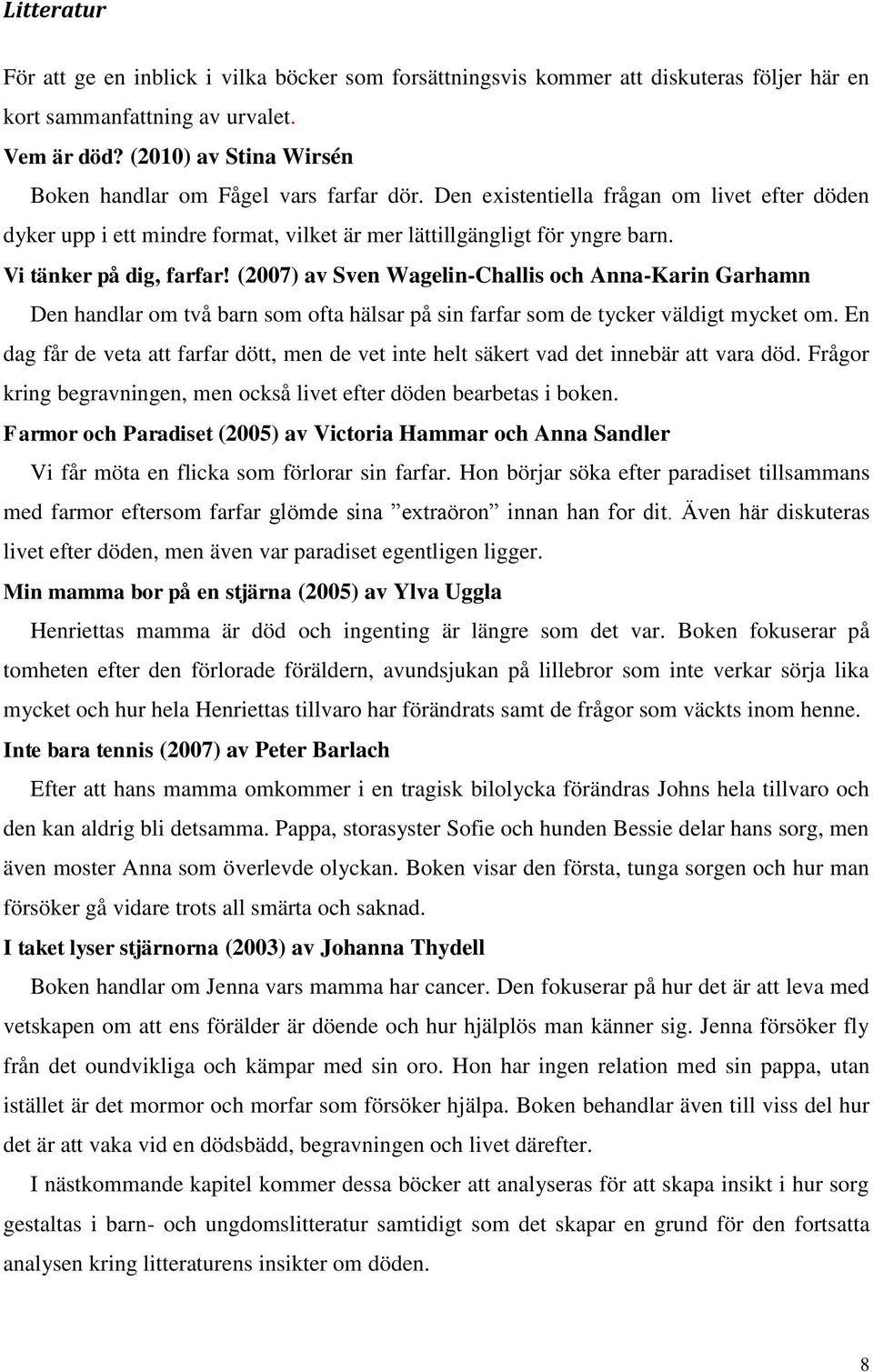 Litteratur

För att ge en inblick i vilka böcker som forsättningsvis kommer att diskuteras följer här en kort sammanfattning av urvalet.

Vem är död? (2010) av Stina Wirsén

Boken handlar om Fågel vars farfar dör. Den existentiella frågan om livet efter döden dyker upp i ett mindre format, vilket är mer lättillgängligt för yngre barn.

Vi tänker på dig, farfar! (2007) av Sven Wagelin-Challis och Anna-Karin Garhamn

Den handlar om två barn som ofta hälsar på sin farfar som de tycker väldigt mycket om. En dag får de veta att farfar dött, men de vet inte helt säkert vad det innebär att vara död. Frågor kring begravningen, men också livet efter döden bearbetas i boken.

Farmor och Paradiset (2005) av Victoria Hammar och Anna Sandler

Vi får möta en flicka som förlorar sin farfar. Hon börjar söka efter paradiset tillsammans med farmor eftersom farfar glömde sina ”extraöron” innan han for dit. Även här diskuteras livet efter döden, men även var paradiset egentligen ligger.

Min mamma bor på en stjärna (2005) av Ylva Uggla

Henriettas mamma är död och ingenting är längre som det var. Boken fokuserar på tomheten efter den förlorade föräldern, avundsjukan på lillebror som inte verkar sörja lika mycket och hur hela Henriettas tillvaro har förändrats samt de frågor som väckts inom henne.

Inte bara tennis (2007) av Peter Barlach

Efter att hans mamma omkommer i en tragisk bilolycka förändras Johns hela tillvaro och den kan aldrig bli detsamma. Pappa, storasyster Sofie och hunden Bessie delar hans sorg, men även moster Anna som överlevde olyckan. Boken visar den första, tunga sorgen och hur man försöker gå vidare trots all smärta och saknad.

I taket lyser stjärnorna (2003) av Johanna Thydell

Boken handlar om Jenna vars mamma har cancer. Den fokuserar på hur det är att leva med vetskapen om att ens förälder är döende och hur hjälplös man känner sig. Jenna försöker fly från det oundvikliga och kämpar med sin oro. Hon har ingen relation med sin pappa, utan istället är det mormor och morfar som försöker hjälpa. Boken behandlar även till viss del hur det är att vaka vid en dödsbädd, begravningen och livet därefter.

I nästkommande kapitel kommer dessa böcker att analyseras för att skapa insikt i hur sorg gestaltas i barn- och ungdomslitteratur samtidigt som det skapar en grund för den fortsatta analysen kring litteraturens insikter om döden.

8